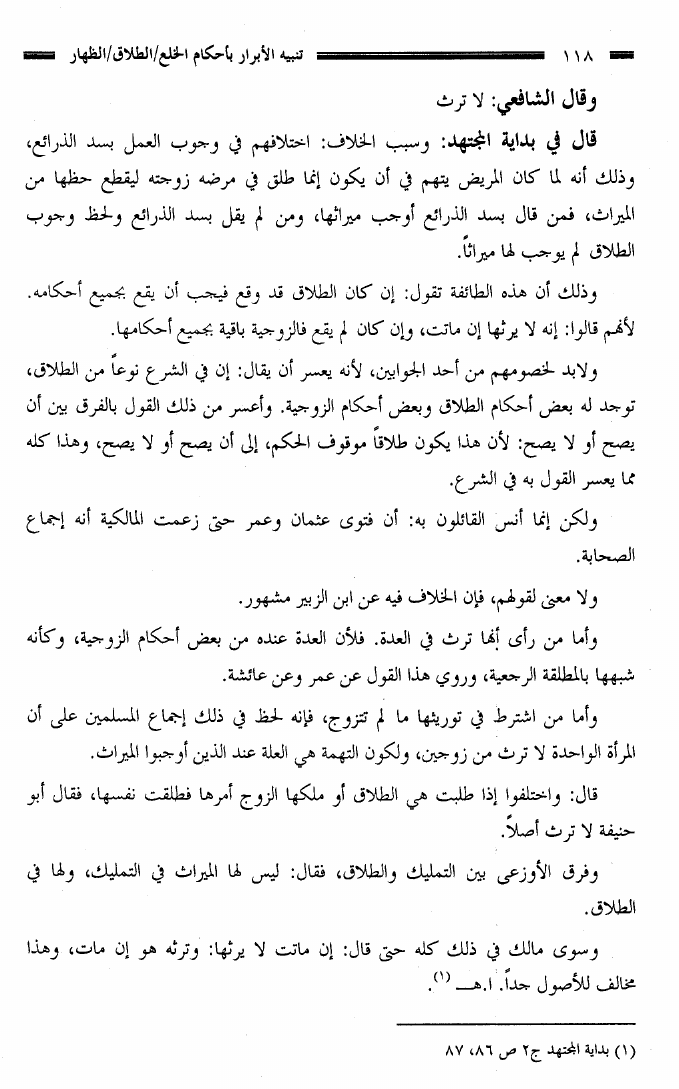 ١١٨ تنبيه الأبرار بأحكام الخلع/الطلاق/الظهار

وقال الشافعي: لا ترث

قال في بداية المجتهد: وسبب الخلاف: اختلافهم في وجوب العمل بسد الذرائع، وذلك أنه لما كان المريض يتهم في أن يكون إنما طلق في مرضه زوجته ليقطع حظها من الميراث، فمن قال بسد الذرائع أوجب ميراثها، ومن لم يقل بسد الذرائع ولحظ وجوب الطلاق لم يوجب لها ميراثاً.

وذلك أن هذه الطائفة تقول: إن كان الطلاق قد وقع فيجب أن يقع بجميع أحكامه. لأنهم قالوا: إنه لا يرثها إن ماتت، وإن كان لم يقع فالزوجية باقية بجميع أحكامها.

ولابد لخصومهم من أحد الجوابين، لأنه يعسر أن يقال: إن في الشرع نوعاً من الطلاق، توجد له بعض أحكام الطلاق وبعض أحكام الزوجية. وأعسر من ذلك القول بالفرق بين أن يصح أو لا يصح: لأن هذا يكون طلاقاً موقوف الحكم، إلى أن يصح أو لا يصح، وهذا كله مما يعسر القول به في الشرع.

ولكن إنما أنس القائلون به: أن فتوى عثمان وعمر حتى زعمت المالكية أنه إجماع الصحابة.

ولا معنى لقولهم، فإن الخلاف فيه عن ابن الزبير مشهور.

وأما من رأى أنها ترث في العدة. فلأن العدة عنده من بعض أحكام الزوجية، وكأنه شبهها بالمطلقة الرجعية، وروي هذا القول عن عمر وعن عائشة.

وأما من اشترط في توريثها ما لم تتزوج، فإنه لحظ في ذلك إجماع المسلمين على أن المرأة الواحدة لا ترث من زوجين، ولكون التهمة هي العلة عند الذين أوجبوا الميراث.

قال: واختلفوا إذا طلبت هي الطلاق أو ملكها الزوج أمرها فطلقت نفسها، فقال أبو حنيفة لا ترث أصلاً.

وفرق الأوزعي بين التمليك والطلاق، فقال: ليس لها الميراث في التمليك، ولها في الطلاق.

وسوى مالك في ذلك كله حتى قال: إن ماتت لا يرثها: وترثه هو إن مات، وهذا مخالف للأصول جداً. ا.هـ (١).

(١) بداية المجتهد ج٢ ص ٨٦، ٨٧